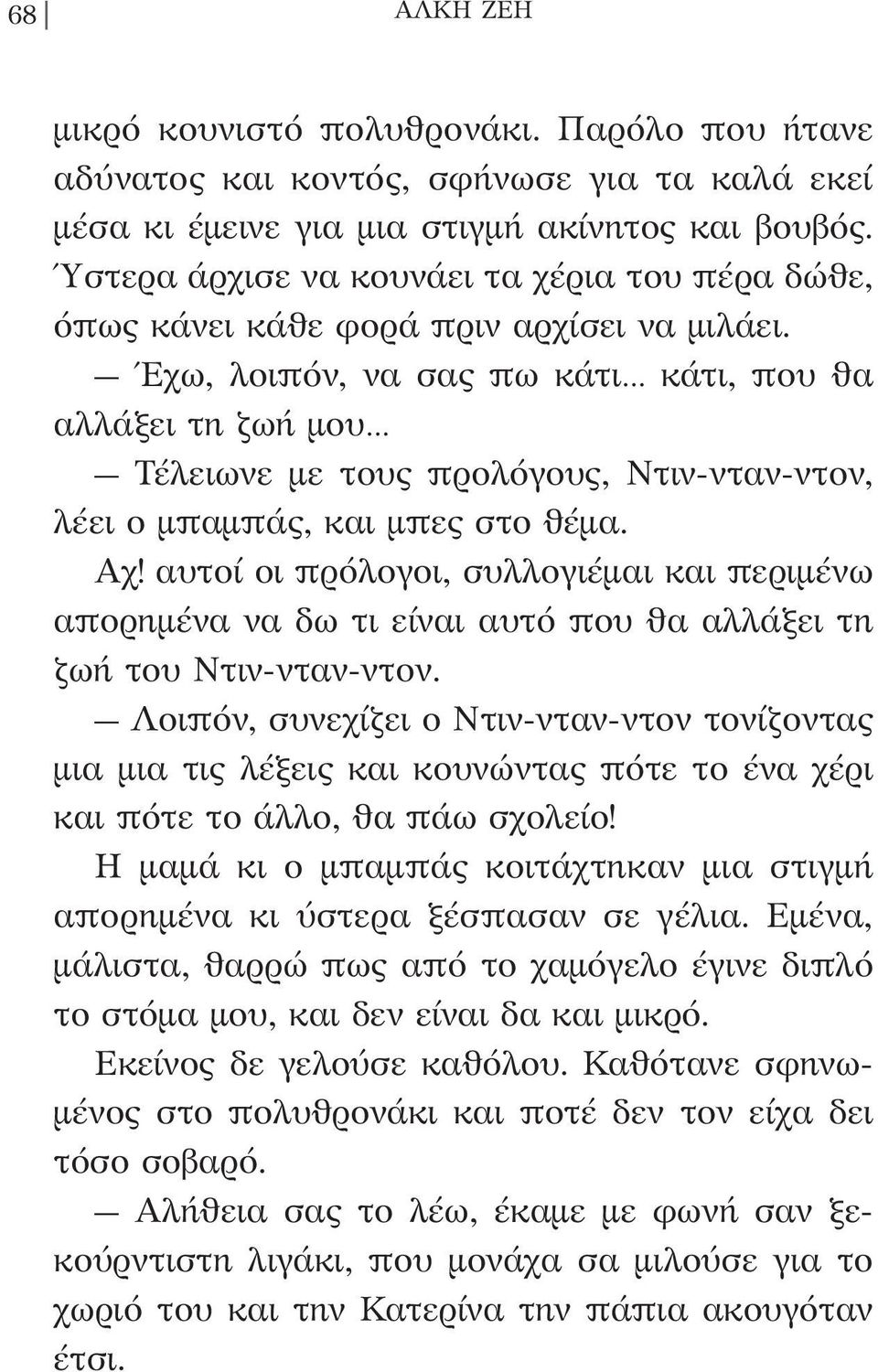 68 ΑΛΚΗ ΖΕΗ

μικρό κουνιστό πολυθρονάκι. Παρόλο που ήτανε αδύνατος και κοντός, σφήνωσε για τα καλά εκεί μέσα κι έμεινε για μια στιγμή ακίνητος και βουβός. Ύστερα άρχισε να κουνάει τα χέρια του πέρα δώθε, όπως κάνει κάθε φορά πριν αρχίσει να μιλάει.

— Έχω, λοιπόν, να σας πω κάτι... κάτι, που θα αλλάξει τη ζωή μου...

— Τέλειωνε με τους προλόγους, Ντιν-νταν-ντον, λέει ο μπαμπάς, και μπες στο θέμα.

Αχ! αυτοί οι πρόλογοι, συλλογιέμαι και περιμένω απορημένα να δω τι είναι αυτό που θα αλλάξει τη ζωή του Ντιν-νταν-ντον.

— Λοιπόν, συνεχίζει ο Ντιν-νταν-ντον τονίζοντας μια μια τις λέξεις και κουνώντας πότε το ένα χέρι και πότε το άλλο, θα πάω σχολείο!

Η μαμά κι ο μπαμπάς κοιτάχτηκαν μια στιγμή απορημένα κι ύστερα ξέσπασαν σε γέλια. Εμένα, μάλιστα, θαρρώ πως από το χαμόγελο έγινε διπλό το στόμα μου, και δεν είναι δα και μικρό.

Εκείνος δε γελούσε καθόλου. Καθότανε σφηνωμένος στο πολυθρονάκι και ποτέ δεν τον είχα δει τόσο σοβαρό.

— Αλήθεια σας το λέω, έκαμε με φωνή σαν ξεκούρντιστη λιγάκι, που μονάχα σα μιλούσε για το χωριό του και την Κατερίνα την πάπια ακουγόταν έτσι.